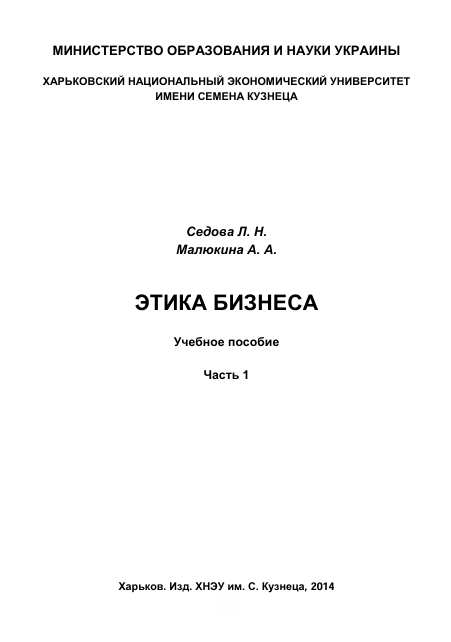 МИНИСТЕРСТВО ОБРАЗОВАНИЯ И НАУКИ УКРАИНЫ

ХАРЬКОВСКИЙ НАЦИОНАЛЬНЫЙ ЭКОНОМИЧЕСКИЙ УНИВЕРСИТЕТ ИМЕНИ СЕМЕНА КУЗНЕЦА

Седова Л. Н.
Малюкина А. А.

ЭТИКА БИЗНЕСА

Учебное пособие

Часть 1

Харьков. Изд. ХНЭУ им. С. Кузнеца, 2014